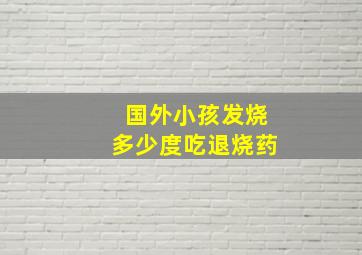 国外小孩发烧
多少度吃退烧药